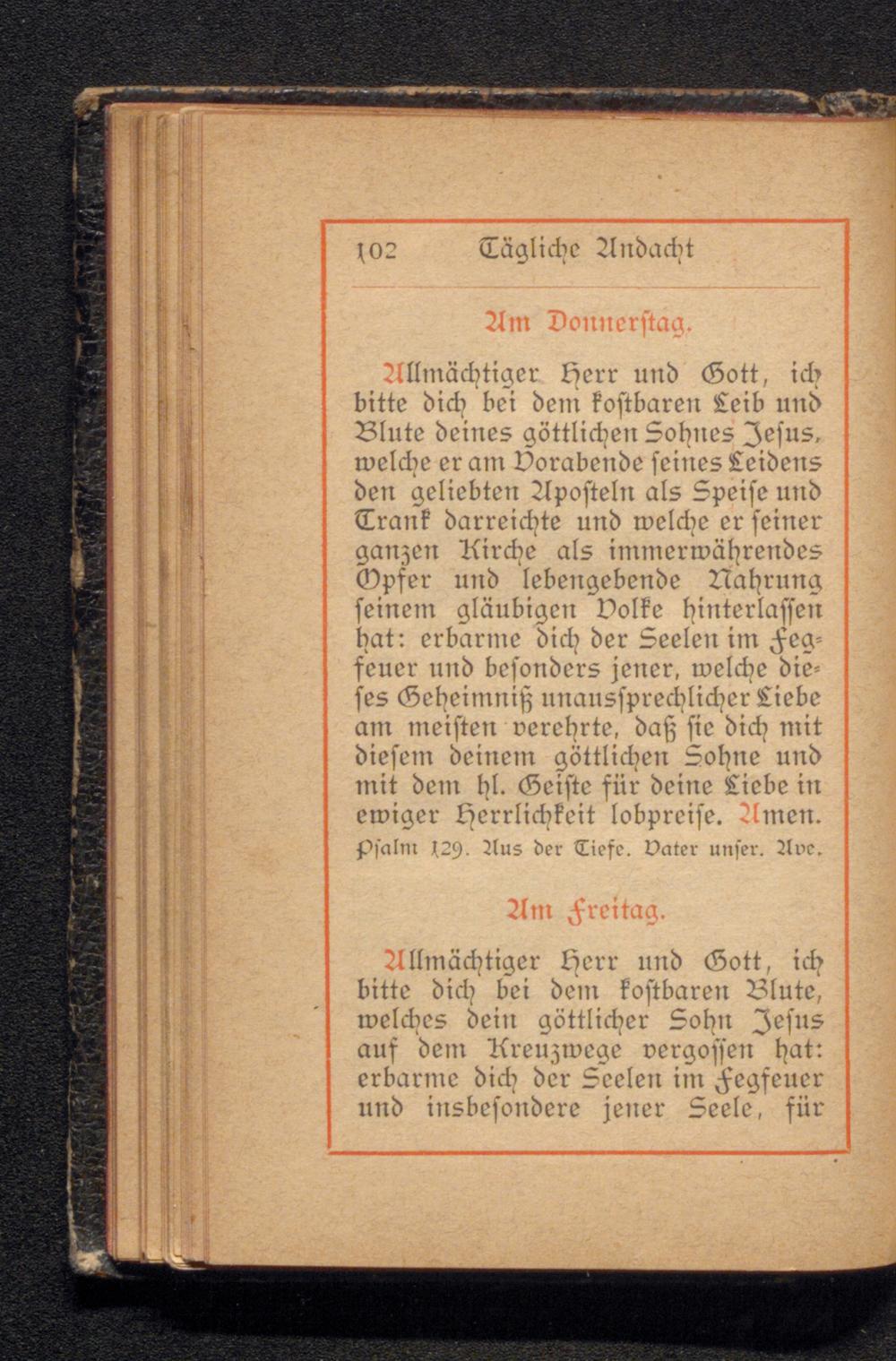 102 Tägliche Andacht

Am Donnerstag.

Allmächtiger Herr und Gott, ich bitte dich bei dem kostbaren Leib und Blute deines göttlichen Sohnes Jesus, welche er am Vorabende seines Leidens den geliebten Aposteln als Speise und Trank darreichte und welche er seiner ganzen Kirche als immerwährendes Opfer und lebengebende Nahrung seinem gläubigen Volke hinterlassen hat: erbarme dich der Seelen im Fegfeuer und besonders jener, welche dieses Geheimniß unaussprechlicher Liebe am meisten verehrte, daß sie dich mit diesem deinem göttlichen Sohne und mit dem hl. Geiste für deine Liebe in ewiger Herrlichkeit lobpreise. Amen.

Psalm 129. Aus der Tiefe. Vater unser. Ave.

Am Freitag.

Allmächtiger Herr und Gott, ich bitte dich bei dem kostbaren Blute, welches dein göttlicher Sohn Jesus auf dem Kreuzwege vergossen hat: erbarme dich der Seelen im Fegfeuer und insbesondere jener Seele, für